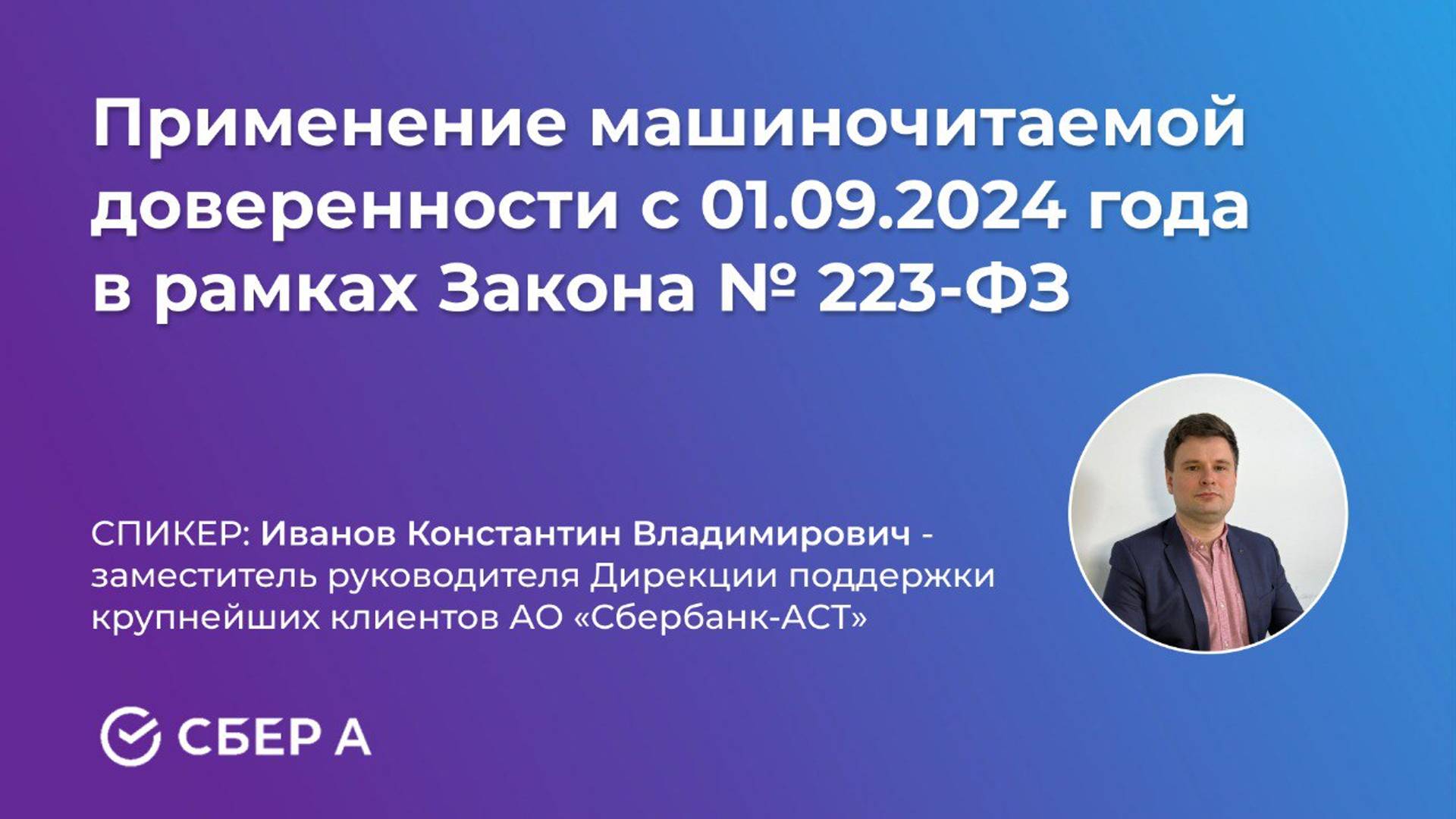 Применение машиночитаемой доверенности с 01.09.2024 года в рамках Закона № 223-ФЗ

СПИКЕР: Иванов Константин Владимирович - заместитель руководителя Дирекции поддержки крупнейших клиентов АО «Сбербанк-АСТ»

СБЕР А